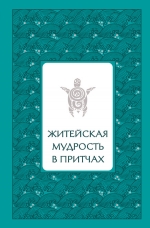 ЖИТЕЙСКАЯ МУДРОСТЬ В ПРИТЧАХ